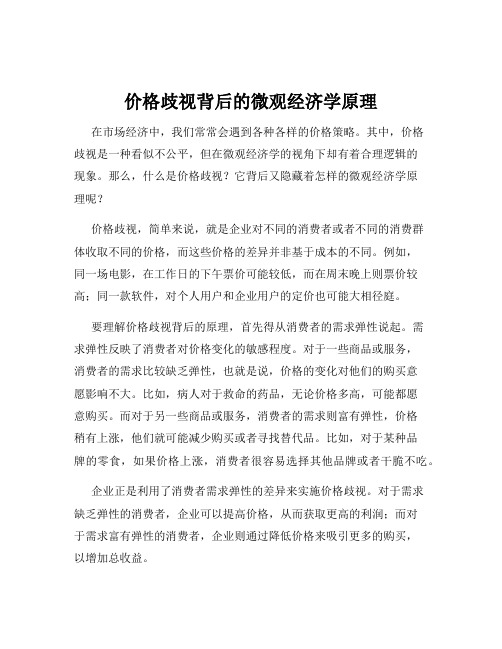 价格歧视背后的微观经济学原理

在市场经济中，我们常常会遇到各种各样的价格策略。其中，价格歧视是一种看似不公平，但在微观经济学的视角下却有着合理逻辑的现象。那么，什么是价格歧视？它背后又隐藏着怎样的微观经济学原理呢？

价格歧视，简单来说，就是企业对不同的消费者或者不同的消费群体收取不同的价格，而这些价格的差异并非基于成本的不同。例如，同一场电影，在工作日的下午票价可能较低，而在周末晚上则票价较高；同一款软件，对个人用户和企业用户的定价也可能大相径庭。

要理解价格歧视背后的原理，首先得从消费者的需求弹性说起。需求弹性反映了消费者对价格变化的敏感程度。对于一些商品或服务，消费者的需求比较缺乏弹性，也就是说，价格的变化对他们的购买意愿影响不大。比如，病人对于救命的药品，无论价格多高，可能都愿意购买。而对于另一些商品或服务，消费者的需求则富有弹性，价格稍有上涨，他们就可能减少购买或者寻找替代品。比如，对于某种品牌的零食，如果价格上涨，消费者很容易选择其他品牌或者干脆不吃。

企业正是利用了消费者需求弹性的差异来实施价格歧视。对于需求缺乏弹性的消费者，企业可以提高价格，从而获取更高的利润；而对于需求富有弹性的消费者，企业则通过降低价格来吸引更多的购买，以增加总收益。